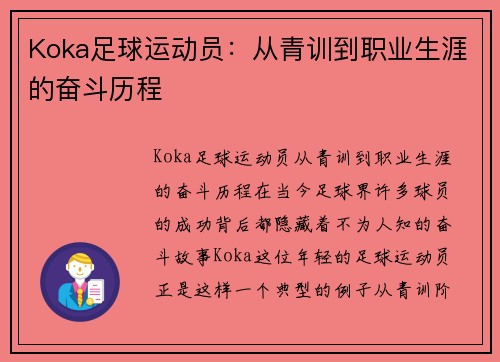 Koka足球运动员：从青训到职业生涯的奋斗历程

Koka足球运动员从青训到职业生涯的奋斗历程在当今足球界许多球员的成功背后都隐藏着不为人知的奋斗故事Koka这位年轻的足球运动员正是这样一个典型的例子从青训阶